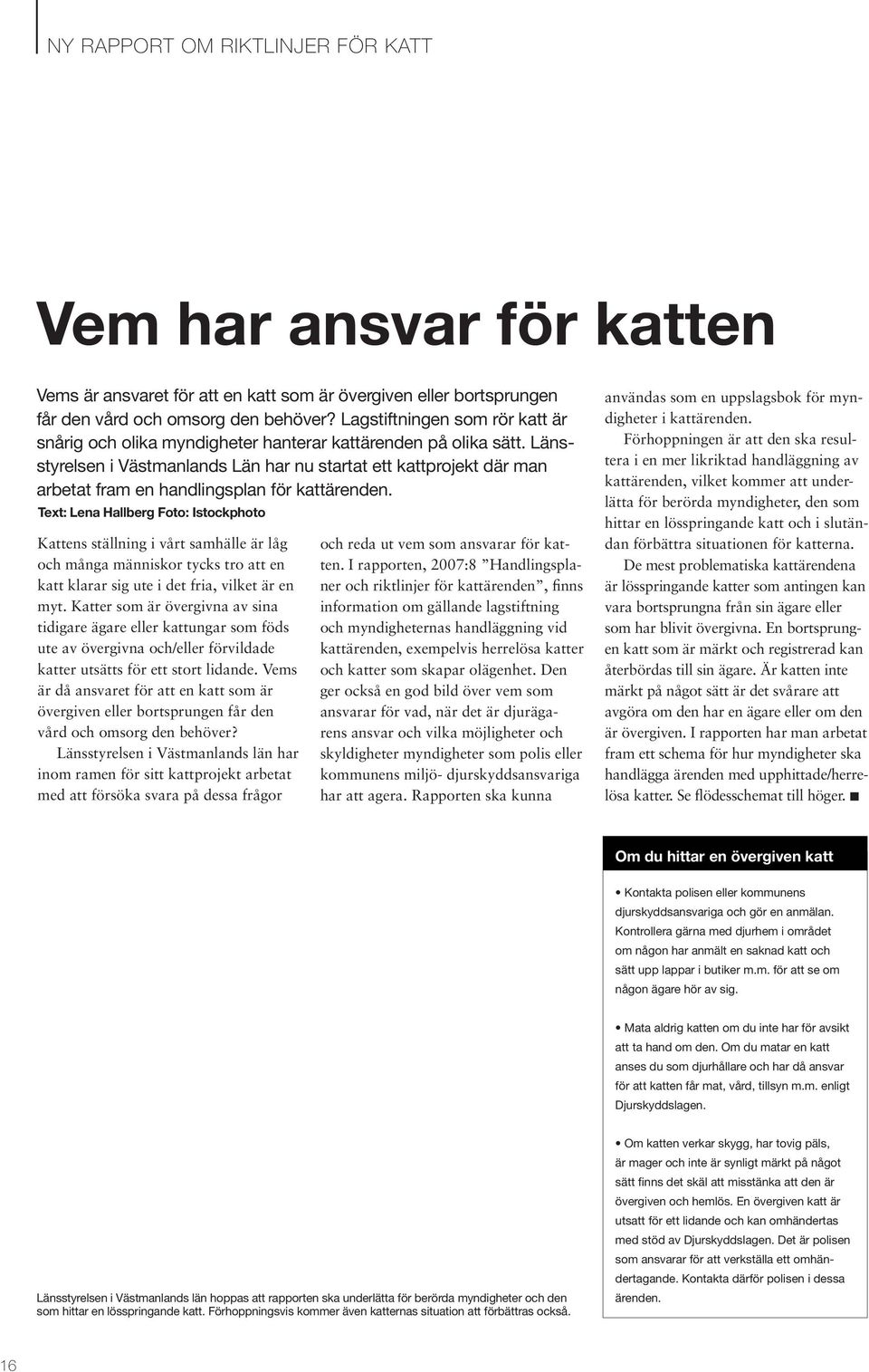 NY RAPPORT OM RIKTLINJER FÖR KATT

Vem har ansvar för katten

Vems är ansvaret för att en katt som är övergiven eller bortsprungen får den vård och omsorg den behöver? Lagstiftningen som rör katt är snårig och olika myndigheter hanterar kattärenden på olika sätt. Länsstyrelsen i Västmanlands Län har nu startat ett kattprojekt där man arbetat fram en handlingsplan för kattärenden.

Text: Lena Hallberg Foto: Istockphoto

Kattens ställning i vårt samhälle är låg och många människor tycks tro att en katt klarar sig ute i det fria, vilket är en myt. Katter som är övergivna av sina tidigare ägare eller kattungar som föds ute av övergivna och/eller förvildade katter utsätts för ett stort lidande. Vems är då ansvaret för att en katt som är övergiven eller bortsprungen får den vård och omsorg den behöver?

Länsstyrelsen i Västmanlands län har inom ramen för sitt kattprojekt arbetat med att försöka svara på dessa frågor och reda ut vem som ansvarar för katten. I rapporten, 2007:8 ”Handlingsplaner och riktlinjer för kattärenden”, finns information om gällande lagstiftning och myndigheternas handläggning vid kattärenden, exempelvis herrelösa katter och katter som skapar olägenhet. Den ger också en god bild över vem som ansvarar för vad, när det är djurägarens ansvar och vilka möjligheter och skyldigheter myndigheter som polis eller kommunens miljö- djurskyddsansvariga har att agera. Rapporten ska kunna användas som en uppslagsbok för myndigheter i kattärenden.

Förhoppningen är att den ska resultera i en mer likriktad handläggning av kattärenden, vilket kommer att underlätta för berörda myndigheter, den som hittar en lösspringande katt och i slutändan förbättra situationen för katterna.

De mest problematiska kattärendena är lösspringande katter som antingen kan vara bortsprungna från sin ägare eller som har blivit övergivna. En bortsprungen katt som är märkt och registrerad kan återbördas till sin ägare. Är katten inte märkt på något sätt är det svårare att avgöra om den har en ägare eller om den är övergiven. I rapporten har man arbetat fram ett schema för hur myndigheter ska handlägga ärenden med upphittade/herrelösa katter. Se flödesschemat till höger. ■

Om du hittar en övergiven katt

• Kontakta polisen eller kommunens djurskyddsansvariga och gör en anmälan. Kontrollera gärna med djurhem i området om någon har anmält en saknad katt och sätt upp lappar i butiker m.m. för att se om någon ägare hör av sig.

• Mata aldrig katten om du inte har för avsikt att ta hand om den. Om du matar en katt anses du som djurhållare och har då ansvar för att katten får mat, vård, tillsyn m.m. enligt Djurskyddslagen.

• Om katten verkar skygg, har tovig päls, är mager och inte är synligt märkt på något sätt finns det skäl att misstänka att den är övergiven och hemlös. En övergiven katt är utsatt för ett lidande och kan omhändertas med stöd av Djurskyddslagen. Det är polisen som ansvarar för att verkställa ett omhändertagande. Kontakta därför polisen i dessa ärenden.

Länsstyrelsen i Västmanlands län hoppas att rapporten ska underlätta för berörda myndigheter och den som hittar en lösspringande katt. Förhoppningsvis kommer även katternas situation att förbättras också.

16